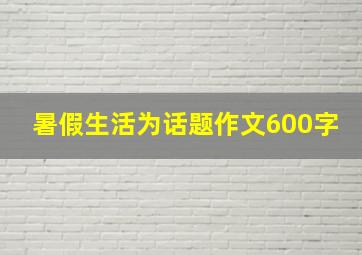 暑假生活为话题作文600字